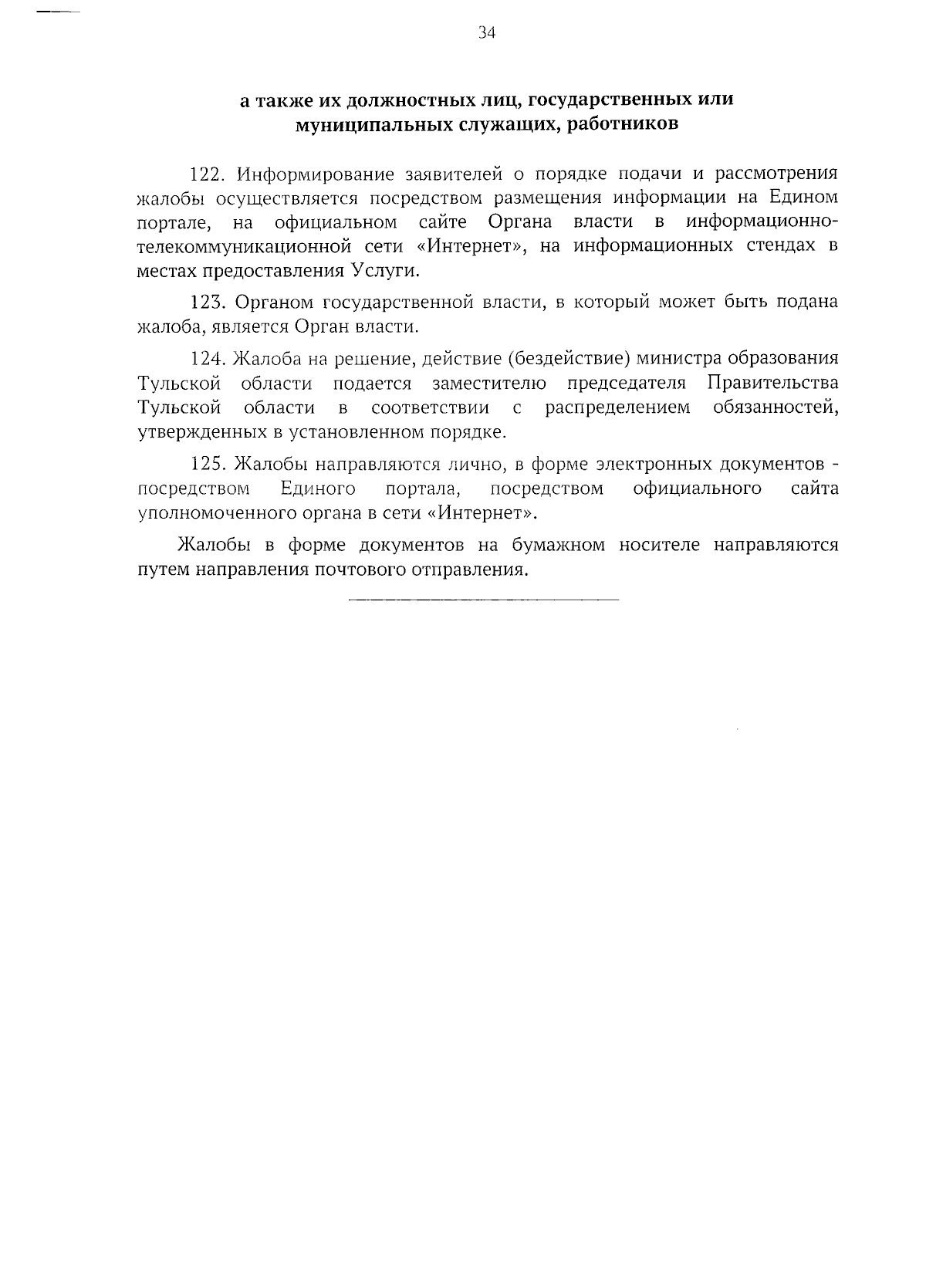 34

а также их должностных лиц, государственных или муниципальных служащих, работников

122. Информирование заявителей о порядке подачи и рассмотрения жалобы осуществляется посредством размещения информации на Едином портале, на официальном сайте Органа власти в информационно-телекоммуникационной сети «Интернет», на информационных стендах в местах предоставления Услуги.

123. Органом государственной власти, в который может быть подана жалоба, является Орган власти.

124. Жалоба на решение, действие (бездействие) министра образования Тульской области подается заместителю председателя Правительства Тульской области в соответствии с распределением обязанностей, утвержденных в установленном порядке.

125. Жалобы направляются лично, в форме электронных документов - посредством Единого портала, посредством официального сайта уполномоченного органа в сети «Интернет».

Жалобы в форме документов на бумажном носителе направляются путем направления почтового отправления.